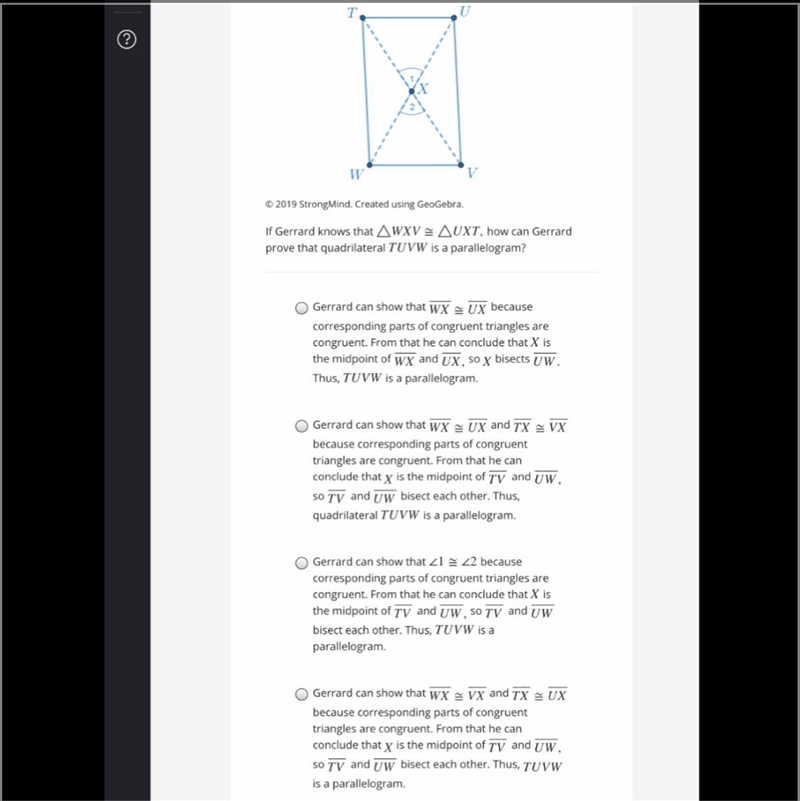 ?

T U 1 X 2 W V

© 2019 StrongMind. Created using GeoGebra.

If Gerrard knows that $\triangle WXV \cong \triangle UXT$, how can Gerrard prove that quadrilateral $TUVW$ is a parallelogram?

Gerrard can show that $\overline{WX} \cong \overline{UX}$ because corresponding parts of congruent triangles are congruent. From that he can conclude that $X$ is the midpoint of $\overline{WX}$ and $\overline{UX}$, so $X$ bisects $\overline{UW}$. Thus, $TUVW$ is a parallelogram.

Gerrard can show that $\overline{WX} \cong \overline{UX}$ and $\overline{TX} \cong \overline{VX}$ because corresponding parts of congruent triangles are congruent. From that he can conclude that $X$ is the midpoint of $\overline{TV}$ and $\overline{UW}$, so $\overline{TV}$ and $\overline{UW}$ bisect each other. Thus, quadrilateral $TUVW$ is a parallelogram.

Gerrard can show that $\angle 1 \cong \angle 2$ because corresponding parts of congruent triangles are congruent. From that he can conclude that $X$ is the midpoint of $\overline{TV}$ and $\overline{UW}$, so $\overline{TV}$ and $\overline{UW}$ bisect each other. Thus, $TUVW$ is a parallelogram.

Gerrard can show that $\overline{WX} \cong \overline{VX}$ and $\overline{TX} \cong \overline{UX}$ because corresponding parts of congruent triangles are congruent. From that he can conclude that $X$ is the midpoint of $\overline{TV}$ and $\overline{UW}$, so $\overline{TV}$ and $\overline{UW}$ bisect each other. Thus, $TUVW$ is a parallelogram.